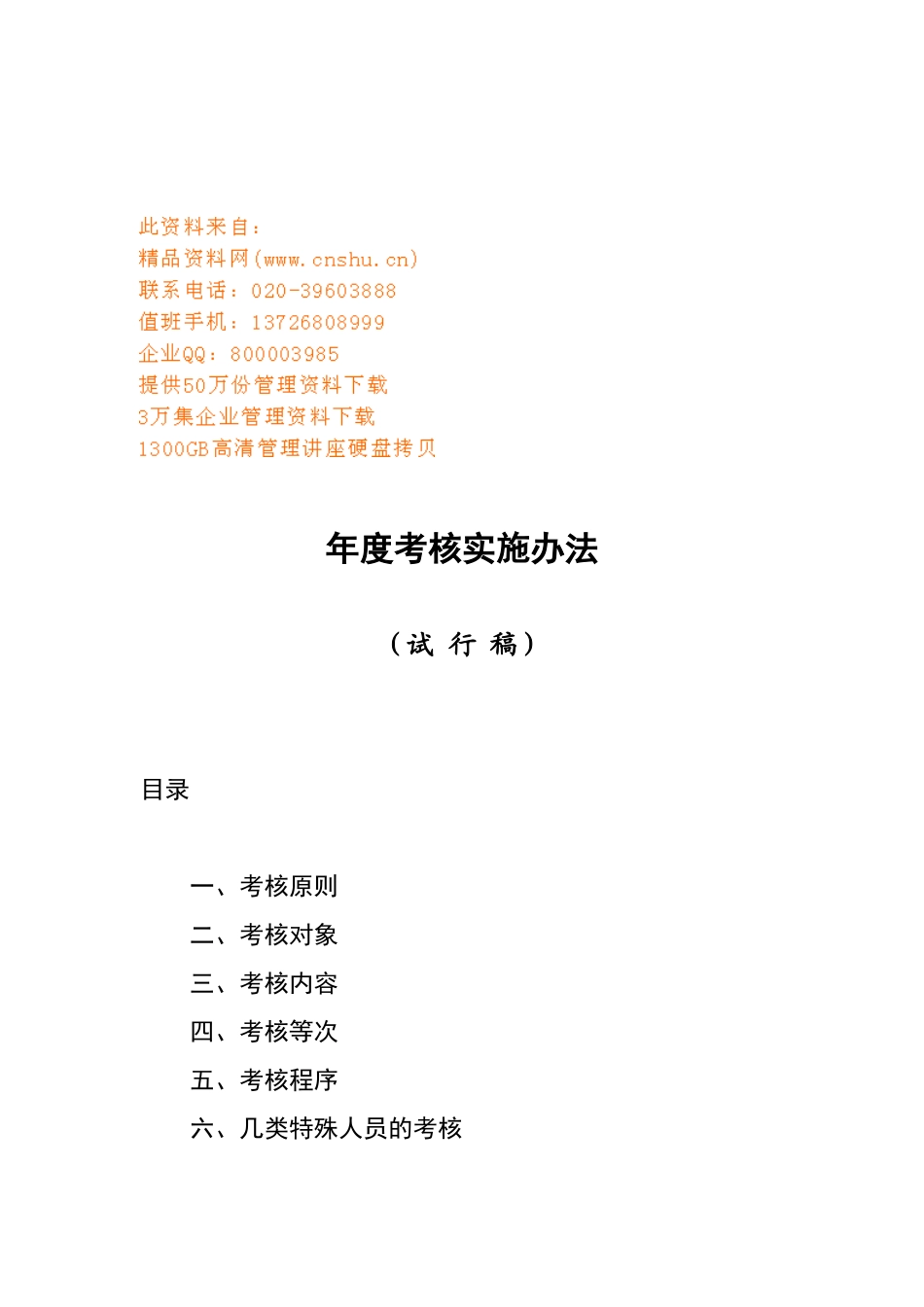 此资料来自：
精品资料网(www.cnshu.cn)
联系电话：020-39603888
值班手机：13726808999
企业QQ：800003985
提供50万份管理资料下载
3万集企业管理资料下载
1300GB高清管理讲座硬盘拷贝

年度考核实施办法

（试 行 稿）

目录

一、考核原则
二、考核对象
三、考核内容
四、考核等次
五、考核程序
六、几类特殊人员的考核